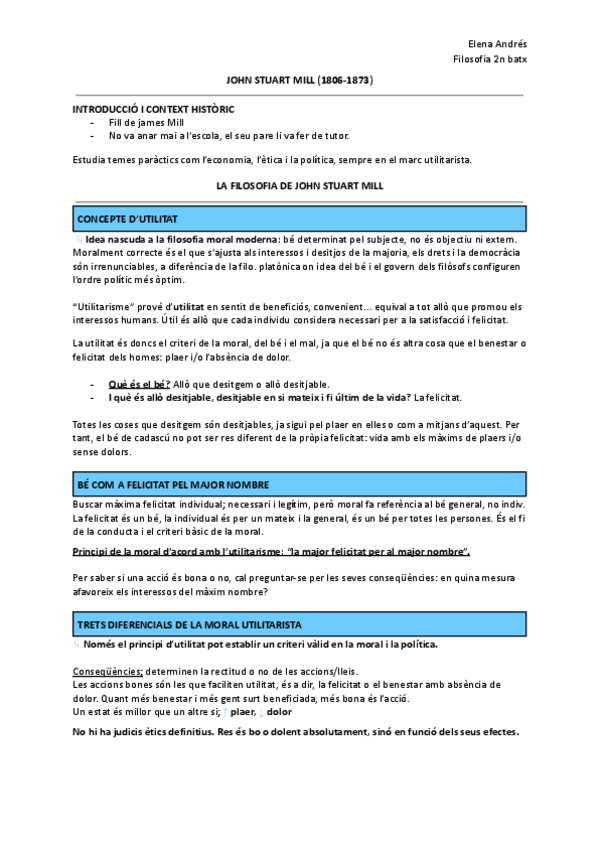 Elena Andrés
Filosofia 2n batx

JOHN STUART MILL (1806-1873)

INTRODUCCIÓ I CONTEXT HISTÒRIC
- Fill de james Mill
- No va anar mai a l'escola, el seu pare li va fer de tutor.

Estudia temes paràctics com l'economia, l'ètica i la política, sempre en el marc utilitarista.

LA FILOSOFIA DE JOHN STUART MILL

CONCEPTE D'UTILITAT

↳ Idea nascuda a la filosofia moral moderna: bé determinat pel subjecte, no és objectiu ni extern. Moralment correcte és el que s'ajusta als interessos i desitjos de la majoria, els drets i la democràcia són irrenunciables, a diferència de la filo. platònica on idea del bé i el govern dels filòsofs configuren l'ordre polític més òptim.

"Utilitarisme" prové d'utilitat en sentit de beneficiós, convenient… equival a tot allò que promou els interessos humans. Útil és allò que cada individu considera necessari per a la satisfacció i felicitat.

La utilitat és doncs el criteri de la moral, del bé i el mal, ja que el bé no és altra cosa que el benestar o felicitat dels homes: plaer i/o l'absència de dolor.

- Què és el bé? Allò que desitgem o allò desitjable.
- I què és allò desitjable, desitjable en si mateix i fi últim de la vida? La felicitat.

Totes les coses que desitgem són desitjables, ja sigui pel plaer en elles o com a mitjans d'aquest. Per tant, el bé de cadascú no pot ser res diferent de la pròpia felicitat: vida amb els màxims de plaers i/o sense dolors.

BÉ COM A FELICITAT PEL MAJOR NOMBRE

Buscar màxima felicitat individual; necessari i legítim, però moral fa referència al bé general, no indiv. La felicitat és un bé, la individual és per un mateix i la general, és un bé per totes les persones. És el fi de la conducta i el criteri bàsic de la moral.

Principi de la moral d'acord amb l'utilitarisme: "la major felicitat per al major nombre".

Per saber si una acció és bona o no, cal preguntar-se per les seves conseqüències: en quina mesura afavoreix els interessos del màxim nombre?

TRETS DIFERENCIALS DE LA MORAL UTILITARISTA

↳ Només el principi d'utilitat pot establir un criteri vàlid en la moral i la política.

Conseqüències; determinen la rectitud o no de les accions/lleis.
Les accions bones són les que faciliten utilitat, és a dir, la felicitat o el benestar amb absència de dolor. Quant més benestar i més gent surt beneficiada, més bona és l'acció.
Un estat és millor que un altre si; ↑ plaer, ↓ dolor

No hi ha judicis ètics definitius. Res és bo o dolent absolutament, sinó en funció dels seus efectes.